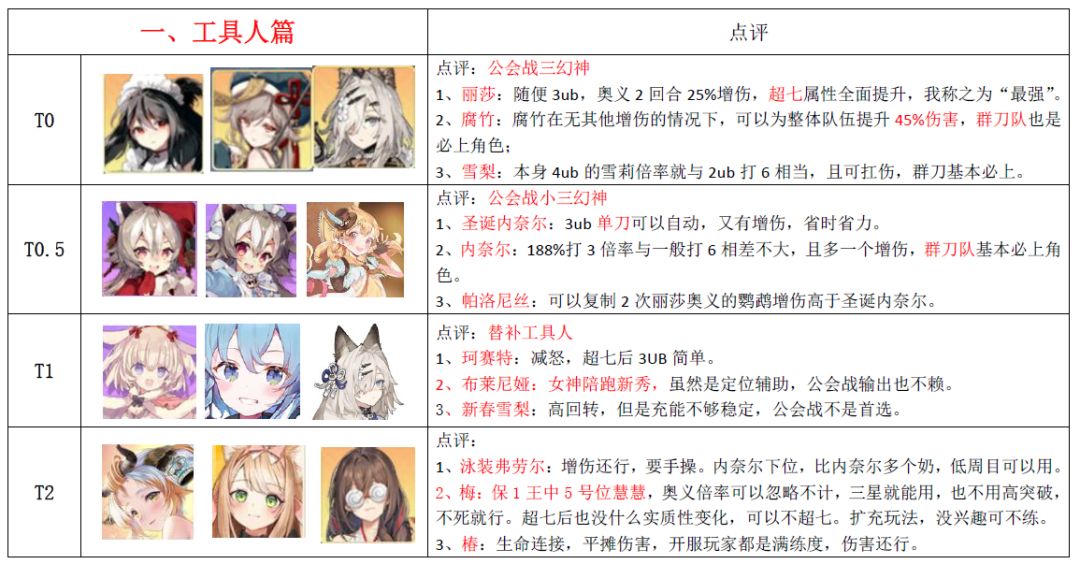 | 一、工具人篇 | | 点评 |
|---|---|---|
| T0 | | 点评：公会战三幻神<br>1、丽莎：随便3ub，奥义2回合25%增伤，超七属性全面提升，我称之为“最强”。<br>2、腐竹：腐竹在无其他增伤的情况下，可以为整体队伍提升45%伤害，群刀队也是必上角色；<br>3、雪梨：本身4ub的雪莉倍率就与2ub打6相当，且可扛伤，群刀基本必上。 |
| T0.5 | | 点评：公会战小三幻神<br>1、圣诞内奈尔：3ub单刀可以自动，又有增伤，省时省力。<br>2、内奈尔：188%打3倍率与一般打6相差不大，且多一个增伤，群刀队基本必上角色。<br>3、帕洛尼丝：可以复制2次丽莎奥义的鹦鹉增伤高于圣诞内奈尔。 |
| T1 | | 点评：替补工具人<br>1、珂赛特：减怒，超七后3UB简单。<br>2、布莱尼娅：女神陪跑新秀，虽然是定位辅助，公会战输出也不赖。<br>3、新春雪梨：高回转，但是充能不够稳定，公会战不是首选。 |
| T2 | | 点评：<br>1、泳装弗劳尔：增伤还行，要手操。内奈尔下位，比内奈尔多个奶，低周目可以用。<br>2、梅：保1王中5号位慧慧，奥义倍率可以忽略不计，三星就能用，也不用高突破，不死就行。超七后也没什么实质性变化，可以不超七。扩充玩法，没兴趣可不练。<br>3、椿：生命连接，平摊伤害，开服玩家都是满练度，伤害还行。 |